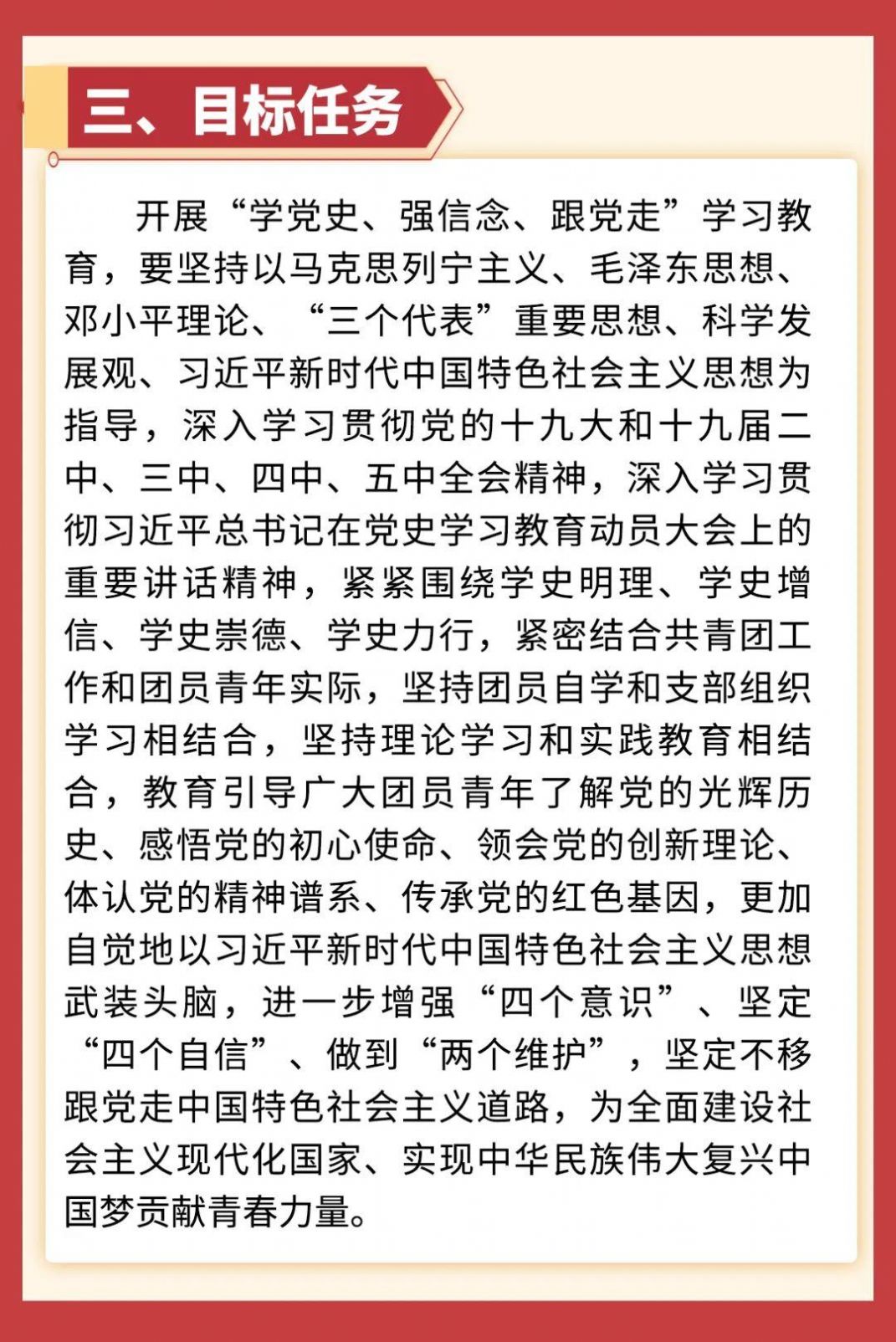 三、目标任务

开展“学党史、强信念、跟党走”学习教育，要坚持以马克思列宁主义、毛泽东思想、邓小平理论、“三个代表”重要思想、科学发展观、习近平新时代中国特色社会主义思想为指导，深入学习贯彻党的十九大和十九届二中、三中、四中、五中全会精神，深入学习贯彻习近平总书记在党史学习教育动员大会上的重要讲话精神，紧紧围绕学史明理、学史增信、学史崇德、学史力行，紧密结合共青团工作和团员青年实际，坚持团员自学和支部组织学习相结合，坚持理论学习和实践教育相结合，教育引导广大团员青年了解党的光辉历史、感悟党的初心使命、领会党的创新理论、体认党的精神谱系、传承党的红色基因，更加自觉地以习近平新时代中国特色社会主义思想武装头脑，进一步增强“四个意识”、坚定“四个自信”、做到“两个维护”，坚定不移跟党走中国特色社会主义道路，为全面建设社会主义现代化国家、实现中华民族伟大复兴中国梦贡献青春力量。